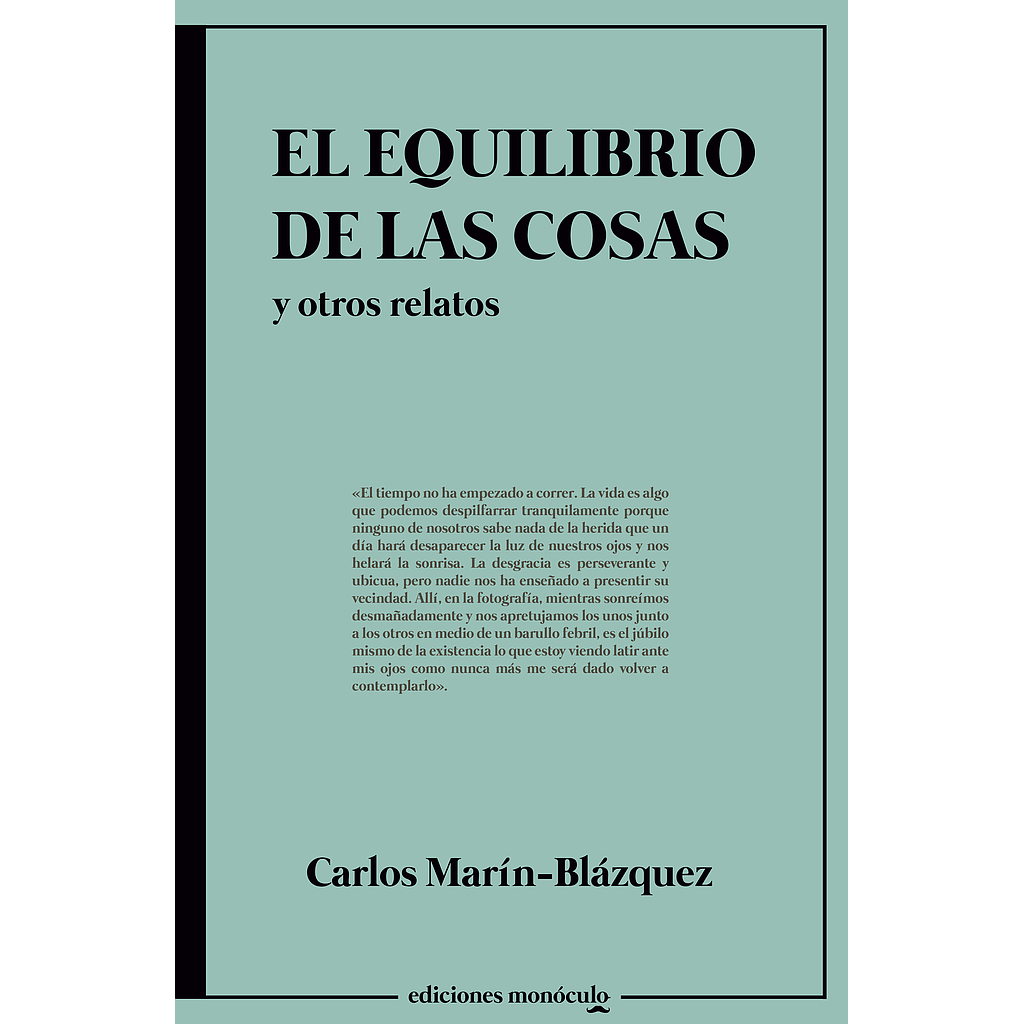 EL EQUILIBRIO DE LAS COSAS

y otros relatos

«El tiempo no ha empezado a correr. La vida es algo que podemos despilfarrar tranquilamente porque ninguno de nosotros sabe nada de la herida que un día hará desaparecer la luz de nuestros ojos y nos helará la sonrisa. La desgracia es perseverante y ubicua, pero nadie nos ha enseñado a presentir su vecindad. Allí, en la fotografía, mientras sonreímos desmañadamente y nos apretujamos los unos junto a los otros en medio de un barullo febril, es el júbilo mismo de la existencia lo que estoy viendo latir ante mis ojos como nunca más me será dado volver a contemplarlo».

Carlos Marín-Blázquez

ediciones monóculo